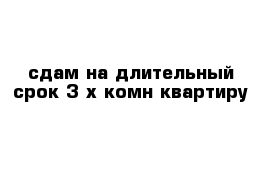 сдам на длительный срок 3 х комн квартиру